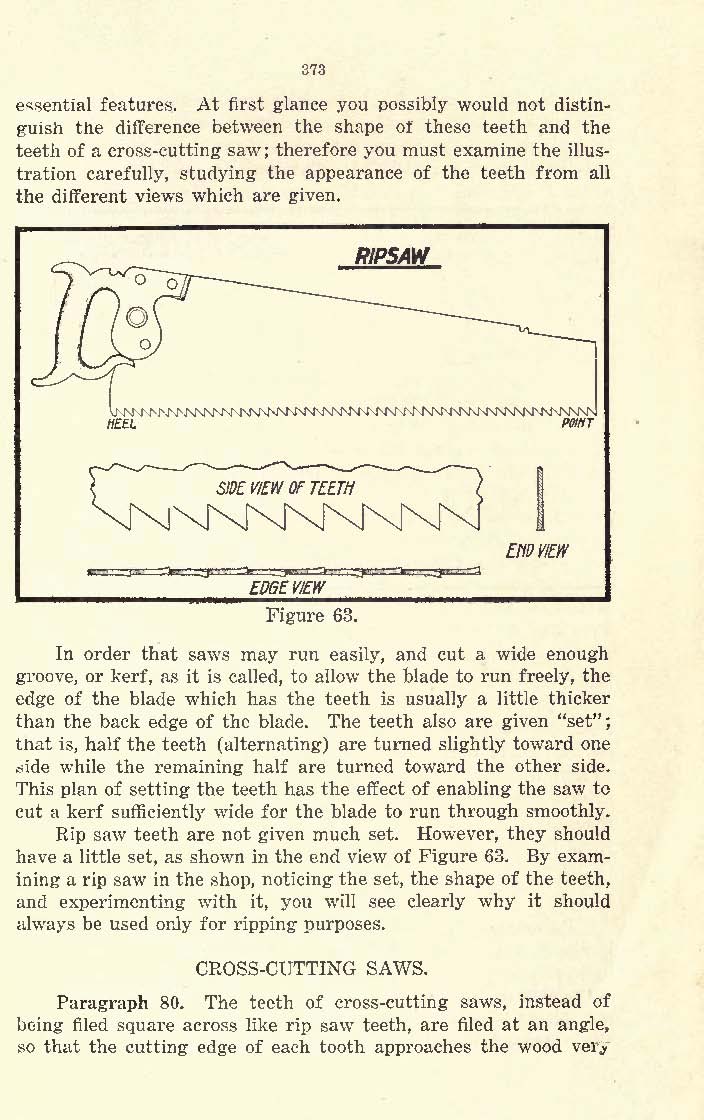 373

essential features. At first glance you possibly would not distinguish the difference between the shape of these teeth and the teeth of a cross-cutting saw; therefore you must examine the illustration carefully, studying the appearance of the teeth from all the different views which are given.

RIPSAW

HEEL

POINT

SIDE VIEW OF TEETH

END VIEW

EDGE VIEW

Figure 63.

In order that saws may run easily, and cut a wide enough groove, or kerf, as it is called, to allow the blade to run freely, the edge of the blade which has the teeth is usually a little thicker than the back edge of the blade. The teeth also are given "set"; that is, half the teeth (alternating) are turned slightly toward one side while the remaining half are turned toward the other side. This plan of setting the teeth has the effect of enabling the saw to cut a kerf sufficiently wide for the blade to run through smoothly.

Rip saw teeth are not given much set. However, they should have a little set, as shown in the end view of Figure 63. By examining a rip saw in the shop, noticing the set, the shape of the teeth, and experimenting with it, you will see clearly why it should always be used only for ripping purposes.

CROSS-CUTTING SAWS.

Paragraph 80. The teeth of cross-cutting saws, instead of being filed square across like rip saw teeth, are filed at an angle, so that the cutting edge of each tooth approaches the wood very